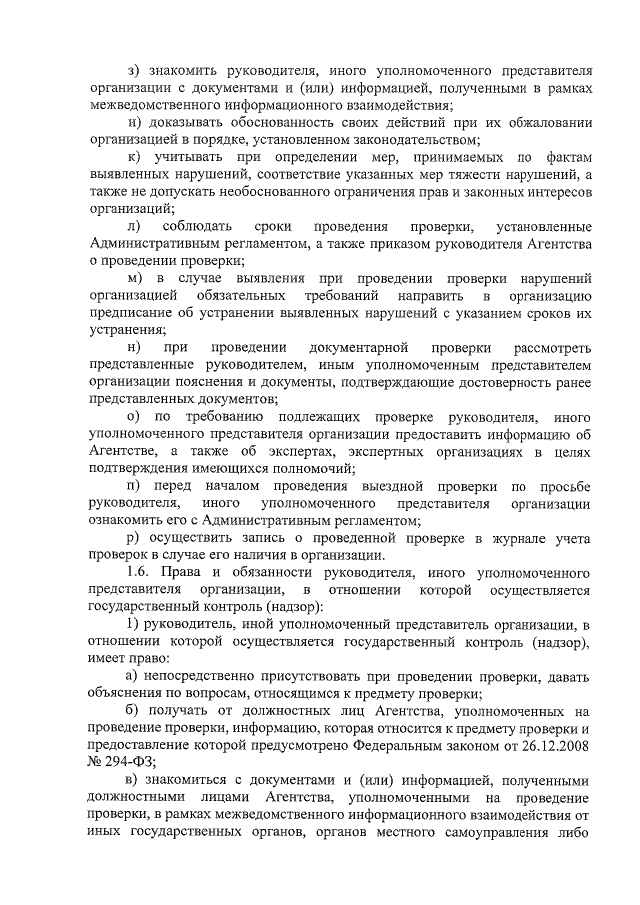 з) знакомить руководителя, иного уполномоченного представителя организации с документами и (или) информацией, полученными в рамках межведомственного информационного взаимодействия;

и) доказывать обоснованность своих действий при их обжаловании организацией в порядке, установленном законодательством;

к) учитывать при определении мер, принимаемых по фактам выявленных нарушений, соответствие указанных мер тяжести нарушений, а также не допускать необоснованного ограничения прав и законных интересов организаций;

л) соблюдать сроки проведения проверки, установленные Административным регламентом, а также приказом руководителя Агентства о проведении проверки;

м) в случае выявления при проведении проверки нарушений организацией обязательных требований направить в организацию предписание об устранении выявленных нарушений с указанием сроков их устранения;

н) при проведении документарной проверки рассмотреть представленные руководителем, иным уполномоченным представителем организации пояснения и документы, подтверждающие достоверность ранее представленных документов;

о) по требованию подлежащих проверке руководителя, иного уполномоченного представителя организации предоставить информацию об Агентстве, а также об экспертах, экспертных организациях в целях подтверждения имеющихся полномочий;

п) перед началом проведения выездной проверки по просьбе руководителя, иного уполномоченного представителя организации ознакомить его с Административным регламентом;

р) осуществить запись о проведенной проверке в журнале учета проверок в случае его наличия в организации.

1.6. Права и обязанности руководителя, иного уполномоченного представителя организации, в отношении которой осуществляется государственный контроль (надзор):

1) руководитель, иной уполномоченный представитель организации, в отношении которой осуществляется государственный контроль (надзор), имеет право:

а) непосредственно присутствовать при проведении проверки, давать объяснения по вопросам, относящимся к предмету проверки;

б) получать от должностных лиц Агентства, уполномоченных на проведение проверки, информацию, которая относится к предмету проверки и предоставление которой предусмотрено Федеральным законом от 26.12.2008 № 294-ФЗ;

в) знакомиться с документами и (или) информацией, полученными должностными лицами Агентства, уполномоченными на проведение проверки, в рамках межведомственного информационного взаимодействия от иных государственных органов, органов местного самоуправления либо